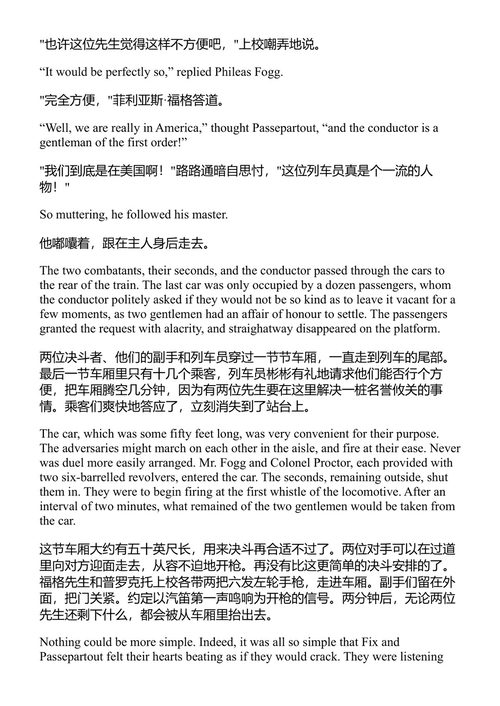 "也许这位先生觉得这样不方便吧，"上校嘲弄地说。

“It would be perfectly so,” replied Phileas Fogg.

"完全方便，"菲利亚斯·福格答道。

“Well, we are really in America,” thought Passepartout, “and the conductor is a gentleman of the first order!”

"我们到底是在美国啊！"路路通暗自思忖，"这位列车员真是个一流的人物！"

So muttering, he followed his master.

他嘟囔着，跟在主人身后走去。

The two combatants, their seconds, and the conductor passed through the cars to the rear of the train. The last car was only occupied by a dozen passengers, whom the conductor politely asked if they would not be so kind as to leave it vacant for a few moments, as two gentlemen had an affair of honour to settle. The passengers granted the request with alacrity, and straighatway disappeared on the platform.

两位决斗者、他们的副手和列车员穿过一节节车厢，一直走到列车的尾部。最后一节车厢里只有十几个乘客，列车员彬彬有礼地请求他们能否行个方便，把车厢腾空几分钟，因为有两位先生要在这里解决一桩名誉攸关的事情。乘客们爽快地答应了，立刻消失到了站台上。

The car, which was some fifty feet long, was very convenient for their purpose. The adversaries might march on each other in the aisle, and fire at their ease. Never was duel more easily arranged. Mr. Fogg and Colonel Proctor, each provided with two six-barrelled revolvers, entered the car. The seconds, remaining outside, shut them in. They were to begin firing at the first whistle of the locomotive. After an interval of two minutes, what remained of the two gentlemen would be taken from the car.

这节车厢大约有五十英尺长，用来决斗再合适不过了。两位对手可以在过道里向对方迎面走去，从容不迫地开枪。再没有比这更简单的决斗安排的了。福格先生和普罗克托上校各带两把六发左轮手枪，走进车厢。副手们留在外面，把门关紧。约定以汽笛第一声鸣响为开枪的信号。两分钟后，无论两位先生还剩下什么，都会被从车厢里抬出去。

Nothing could be more simple. Indeed, it was all so simple that Fix and Passepartout felt their hearts beating as if they would crack. They were listening